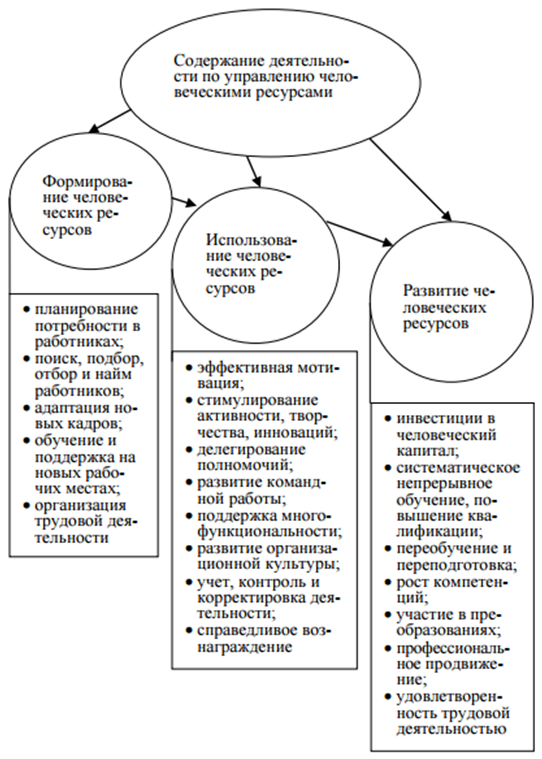 Содержание деятельности по управлению человеческими ресурсами

Формирование человеческих ресурсов

Использование человеческих ресурсов

Развитие человеческих ресурсов

• планирование потребности в работниках;
• поиск, подбор, отбор и найм работников;
• адаптация новых кадров;
• обучение и поддержка на новых рабочих местах;
• организация трудовой деятельности

• эффективная мотивация;
• стимулирование активности, творчества, инноваций;
• делегирование полномочий;
• развитие командной работы;
• поддержка многофункциональности;
• развитие организационной культуры;
• учет, контроль и корректировка деятельности;
• справедливое вознаграждение

• инвестиции в человеческий капитал;
• систематическое непрерывное обучение, повышение квалификации;
• переобучение и переподготовка;
• рост компетенций;
• участие в преобразованиях;
• профессиональное продвижение;
• удовлетворенность трудовой деятельностью